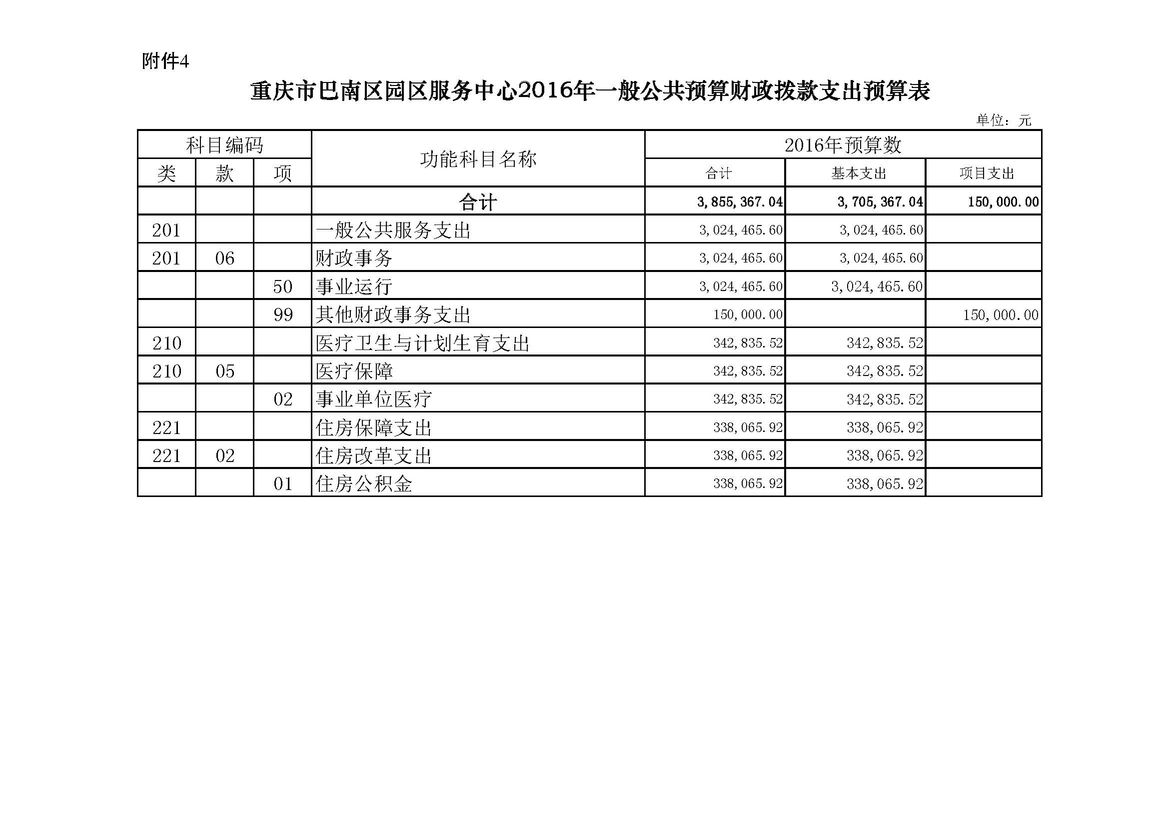 附件4

重庆市巴南区园区服务中心2016年一般公共预算财政拨款支出预算表

单位：元

| 科目编码 | | | 功能科目名称 | 2016年预算数 | | |
|---|---|---|---|---|---|---|
| 类 | 款 | 项 | | 合计 | 基本支出 | 项目支出 |
| | | | 合计 | 3,855,367.04 | 3,705,367.04 | 150,000.00 |
| 201 | | | 一般公共服务支出 | 3,024,465.60 | 3,024,465.60 | |
| 201 | 06 | | 财政事务 | 3,024,465.60 | 3,024,465.60 | |
| | | 50 | 事业运行 | 3,024,465.60 | 3,024,465.60 | |
| | | 99 | 其他财政事务支出 | 150,000.00 | | 150,000.00 |
| 210 | | | 医疗卫生与计划生育支出 | 342,835.52 | 342,835.52 | |
| 210 | 05 | | 医疗保障 | 342,835.52 | 342,835.52 | |
| | | 02 | 事业单位医疗 | 342,835.52 | 342,835.52 | |
| 221 | | | 住房保障支出 | 338,065.92 | 338,065.92 | |
| 221 | 02 | | 住房改革支出 | 338,065.92 | 338,065.92 | |
| | | 01 | 住房公积金 | 338,065.92 | 338,065.92 | |